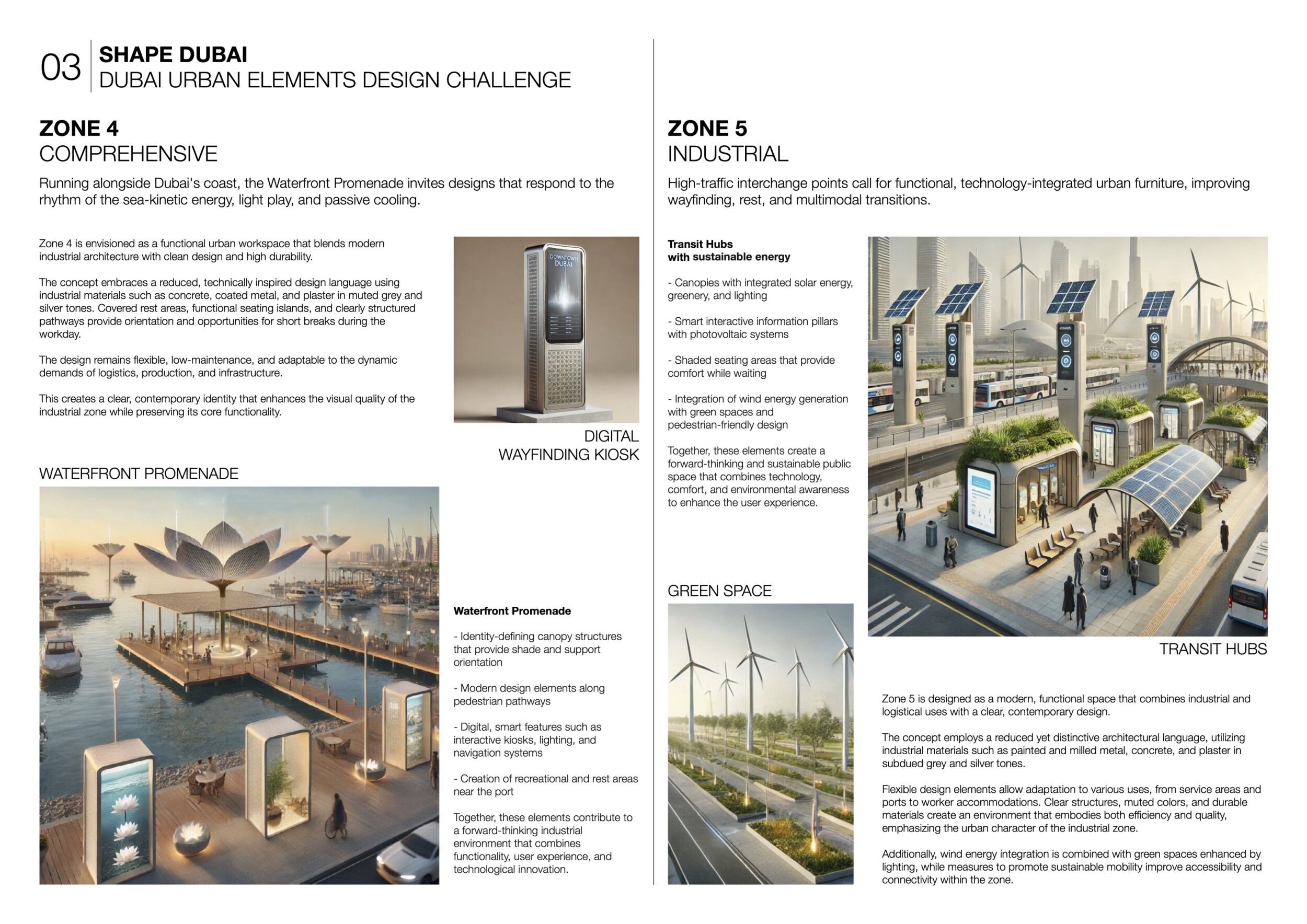 03 SHAPE DUBAI
DUBAI URBAN ELEMENTS DESIGN CHALLENGE

ZONE 4
COMPREHENSIVE

Running alongside Dubai's coast, the Waterfront Promenade invites designs that respond to the rhythm of the sea-kinetic energy, light play, and passive cooling.

Zone 4 is envisioned as a functional urban workspace that blends modern industrial architecture with clean design and high durability.

The concept embraces a reduced, technically inspired design language using industrial materials such as concrete, coated metal, and plaster in muted grey and silver tones. Covered rest areas, functional seating islands, and clearly structured pathways provide orientation and opportunities for short breaks during the workday.

The design remains flexible, low-maintenance, and adaptable to the dynamic demands of logistics, production, and infrastructure.

This creates a clear, contemporary identity that enhances the visual quality of the industrial zone while preserving its core functionality.

DOWNTOWN DUBAI

DIGITAL WAYFINDING KIOSK

WATERFRONT PROMENADE

Waterfront Promenade

- Identity-defining canopy structures that provide shade and support orientation

- Modern design elements along pedestrian pathways

- Digital, smart features such as interactive kiosks, lighting, and navigation systems

- Creation of recreational and rest areas near the port

Together, these elements contribute to a forward-thinking industrial environment that combines functionality, user experience, and technological innovation.

ZONE 5
INDUSTRIAL

High-traffic interchange points call for functional, technology-integrated urban furniture, improving wayfinding, rest, and multimodal transitions.

Transit Hubs
with sustainable energy

- Canopies with integrated solar energy, greenery, and lighting

- Smart interactive information pillars with photovoltaic systems

- Shaded seating areas that provide comfort while waiting

- Integration of wind energy generation with green spaces and pedestrian-friendly design

Together, these elements create a forward-thinking and sustainable public space that combines technology, comfort, and environmental awareness to enhance the user experience.

GREEN SPACE

TRANSIT HUBS

Zone 5 is designed as a modern, functional space that combines industrial and logistical uses with a clear, contemporary design.

The concept employs a reduced yet distinctive architectural language, utilizing industrial materials such as painted and milled metal, concrete, and plaster in subdued grey and silver tones.

Flexible design elements allow adaptation to various uses, from service areas and ports to worker accommodations. Clear structures, muted colors, and durable materials create an environment that embodies both efficiency and quality, emphasizing the urban character of the industrial zone.

Additionally, wind energy integration is combined with green spaces enhanced by lighting, while measures to promote sustainable mobility improve accessibility and connectivity within the zone.